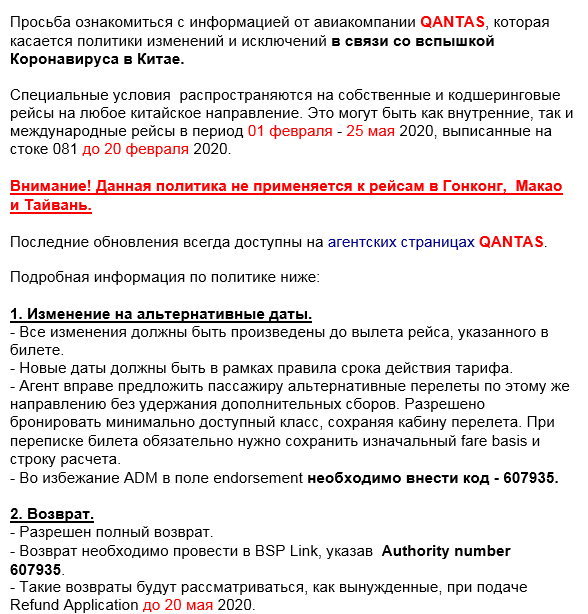 Просьба ознакомиться с информацией от авиакомпании QANTAS, которая касается политики изменений и исключений в связи со вспышкой Коронавируса в Китае.

Специальные условия распространяются на собственные и кодшеринговые рейсы на любое китайское направление. Это могут быть как внутренние, так и международные рейсы в период 01 февраля - 25 мая 2020, выписанные на стоке 081 до 20 февраля 2020.

Внимание! Данная политика не применяется к рейсам в Гонконг, Макао и Тайвань.

Последние обновления всегда доступны на агентских страницах QANTAS.

Подробная информация по политике ниже:

1. Изменение на альтернативные даты.
- Все изменения должны быть произведены до вылета рейса, указанного в билете.
- Новые даты должны быть в рамках правила срока действия тарифа.
- Агент вправе предложить пассажиру альтернативные перелеты по этому же направлению без удержания дополнительных сборов. Разрешено бронировать минимально доступный класс, сохраняя кабину перелета. При переписке билета обязательно нужно сохранить изначальный fare basis и строку расчета.
- Во избежание ADM в поле endorsement необходимо внести код - 607935.

2. Возврат.
- Разрешен полный возврат.
- Возврат необходимо провести в BSP Link, указав Authority number 607935.
- Такие возвраты будут рассматриваться, как вынужденные, при подаче Refund Application до 20 мая 2020.